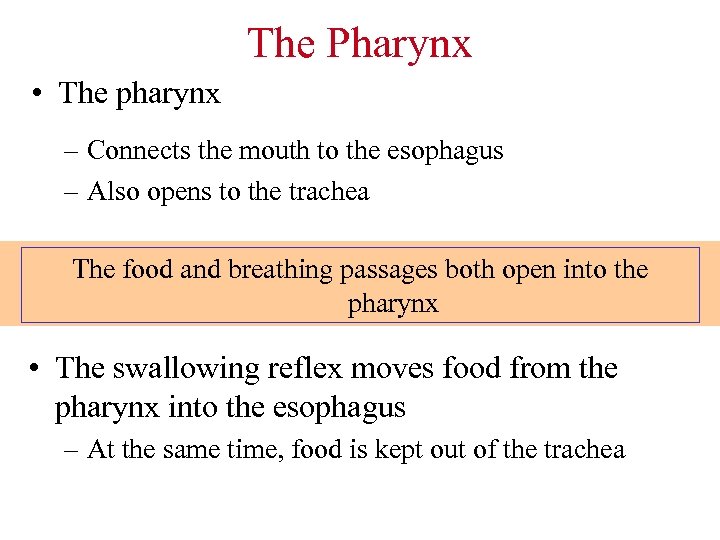 The Pharynx

• The pharynx

– Connects the mouth to the esophagus

– Also opens to the trachea

The food and breathing passages both open into the pharynx

• The swallowing reflex moves food from the pharynx into the esophagus

– At the same time, food is kept out of the trachea